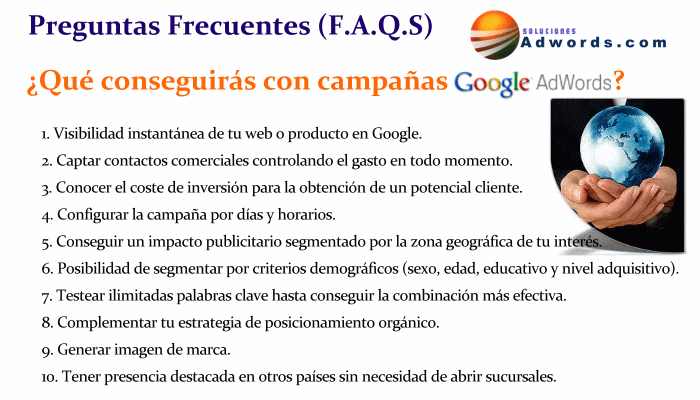 Preguntas Frecuentes (F.A.Q.S)

SOLUCIONES
Adwords.com

¿Qué conseguirás con campañas Google AdWords?

1. Visibilidad instantánea de tu web o producto en Google.
2. Captar contactos comerciales controlando el gasto en todo momento.
3. Conocer el coste de inversión para la obtención de un potencial cliente.
4. Configurar la campaña por días y horarios.
5. Conseguir un impacto publicitario segmentado por la zona geográfica de tu interés.
6. Posibilidad de segmentar por criterios demográficos (sexo, edad, educativo y nivel adquisitivo).
7. Testear ilimitadas palabras clave hasta conseguir la combinación más efectiva.
8. Complementar tu estrategia de posicionamiento orgánico.
9. Generar imagen de marca.
10. Tener presencia destacada en otros países sin necesidad de abrir sucursales.